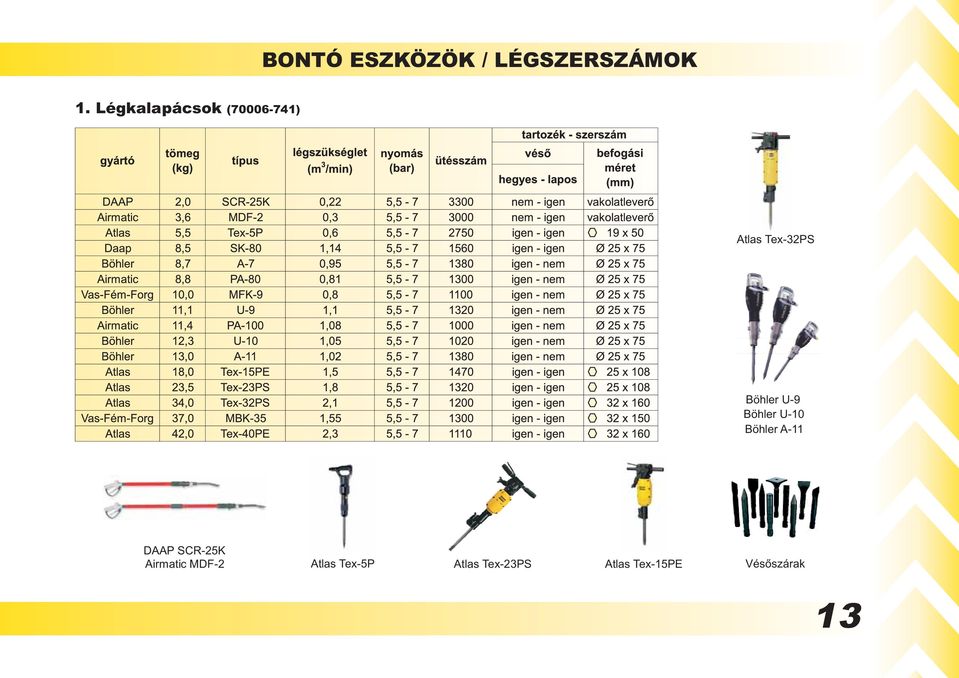 BONTÓ ESZKÖZÖK / LÉGSZERSZÁMOK

1. Légkalapácsok (70006-741)

| gyártó | tömeg (kg) | típus | légszükséglet ($m^3$/min) | nyomás (bar) | ütésszám | tartozék - szerszám: véső hegyes - lapos | tartozék - szerszám: befogási méret (mm) |
|---|---|---|---|---|---|---|---|
| DAAP | 2,0 | SCR-25K | 0,22 | 5,5 - 7 | 3300 | nem - igen | vakolatleverő |
| Airmatic | 3,6 | MDF-2 | 0,3 | 5,5 - 7 | 3000 | nem - igen | vakolatleverő |
| Atlas | 5,5 | Tex-5P | 0,6 | 5,5 - 7 | 2750 | igen - igen | ⬡ 19 x 50 |
| Daap | 8,5 | SK-80 | 1,14 | 5,5 - 7 | 1560 | igen - igen | Ø 25 x 75 |
| Böhler | 8,7 | A-7 | 0,95 | 5,5 - 7 | 1380 | igen - nem | Ø 25 x 75 |
| Airmatic | 8,8 | PA-80 | 0,81 | 5,5 - 7 | 1300 | igen - nem | Ø 25 x 75 |
| Vas-Fém-Forg | 10,0 | MFK-9 | 0,8 | 5,5 - 7 | 1100 | igen - nem | Ø 25 x 75 |
| Böhler | 11,1 | U-9 | 1,1 | 5,5 - 7 | 1320 | igen - nem | Ø 25 x 75 |
| Airmatic | 11,4 | PA-100 | 1,08 | 5,5 - 7 | 1000 | igen - nem | Ø 25 x 75 |
| Böhler | 12,3 | U-10 | 1,05 | 5,5 - 7 | 1020 | igen - nem | Ø 25 x 75 |
| Böhler | 13,0 | A-11 | 1,02 | 5,5 - 7 | 1380 | igen - nem | Ø 25 x 75 |
| Atlas | 18,0 | Tex-15PE | 1,5 | 5,5 - 7 | 1470 | igen - igen | ⬡ 25 x 108 |
| Atlas | 23,5 | Tex-23PS | 1,8 | 5,5 - 7 | 1320 | igen - igen | ⬡ 25 x 108 |
| Atlas | 34,0 | Tex-32PS | 2,1 | 5,5 - 7 | 1200 | igen - igen | ⬡ 32 x 160 |
| Vas-Fém-Forg | 37,0 | MBK-35 | 1,55 | 5,5 - 7 | 1300 | igen - igen | ⬡ 32 x 150 |
| Atlas | 42,0 | Tex-40PE | 2,3 | 5,5 - 7 | 1110 | igen - igen | ⬡ 32 x 160 |

Atlas Tex-32PS

Böhler U-9
Böhler U-10
Böhler A-11

DAAP SCR-25K
Airmatic MDF-2

Atlas Tex-5P

Atlas Tex-23PS

Atlas Tex-15PE

Vésőszárak

13